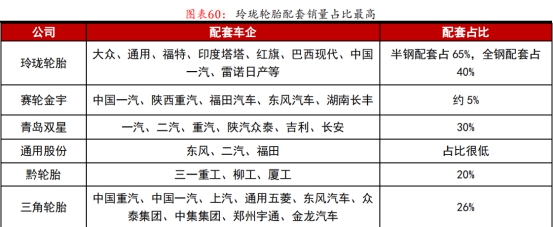 图表60：玲珑轮胎配套销量占比最高

| 公司 | 配套车企 | 配套占比 |
|---|---|---|
| 玲珑轮胎 | 大众、通用、福特、印度塔塔、红旗、巴西现代、中国一汽、雷诺日产等 | 半钢配套占 65%，全钢配套占 40% |
| 赛轮金宇 | 中国一汽、陕西重汽、福田汽车、东风汽车、湖南长丰 | 约 5% |
| 青岛双星 | 一汽、二汽、重汽、陕汽众泰、吉利、长安 | 30% |
| 通用股份 | 东风、二汽、福田 | 占比很低 |
| 黔轮胎 | 三一重工、柳工、厦工 | 20% |
| 三角轮胎 | 中国重汽、中国一汽、上汽、通用五菱、东风汽车、众泰集团、中集集团、郑州宇通、金龙汽车 | 26% |